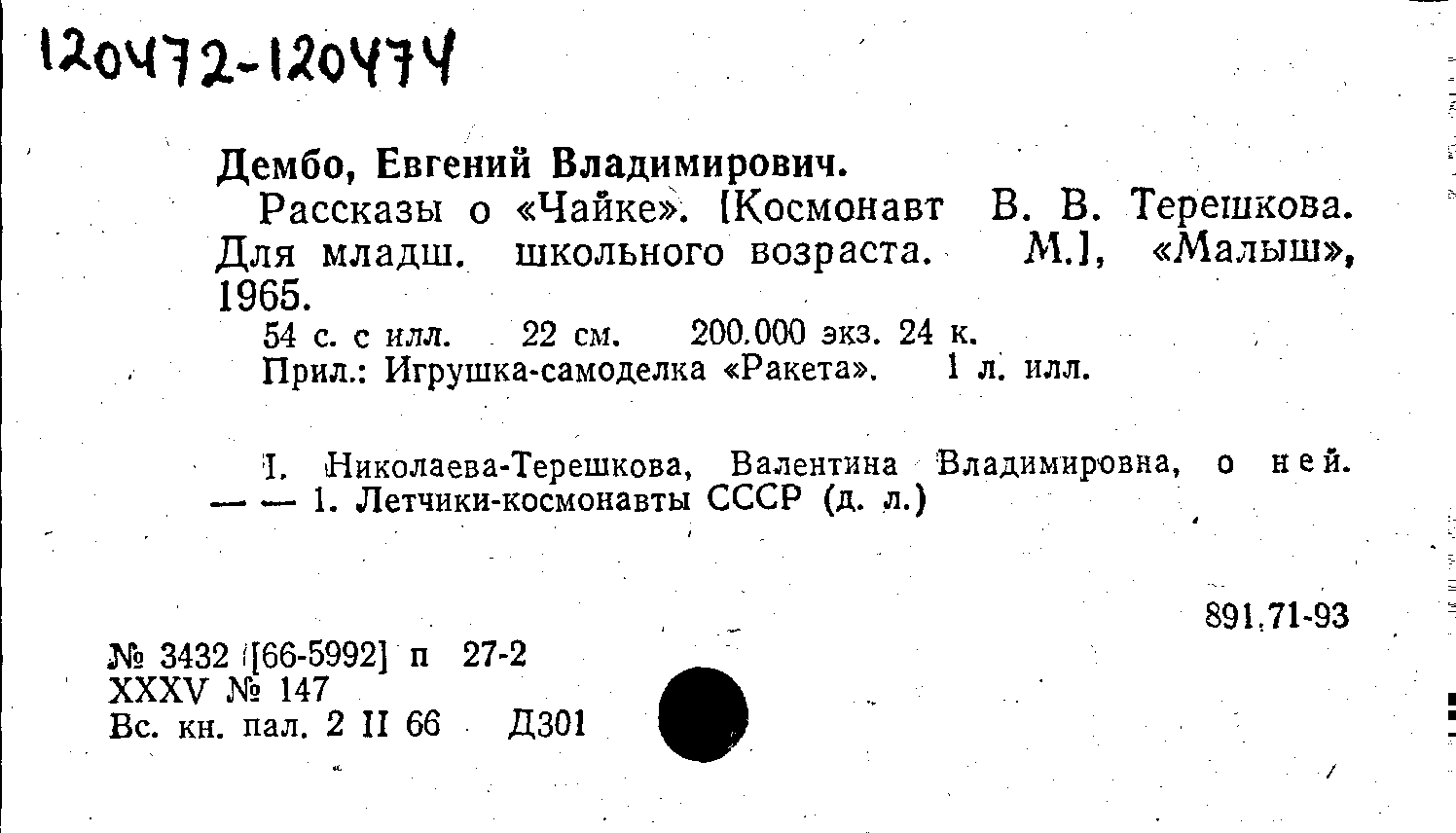 120472-120474

Дембо, Евгений Владимирович.

Рассказы о «Чайке». [Космонавт В. В. Терешкова. Для младш. школьного возраста. М.], «Малыш», 1965.

54 с. с илл. 22 см. 200.000 экз. 24 к.
Прил.: Игрушка-самоделка «Ракета». 1 л. илл.

I. Николаева-Терешкова, Валентина Владимировна, о ней. — — 1. Летчики-космонавты СССР (д. л.)

891.71-93

№ 3432 [66-5992] п 27-2
XXXV № 147
Вс. кн. пал. 2 II 66 Д301